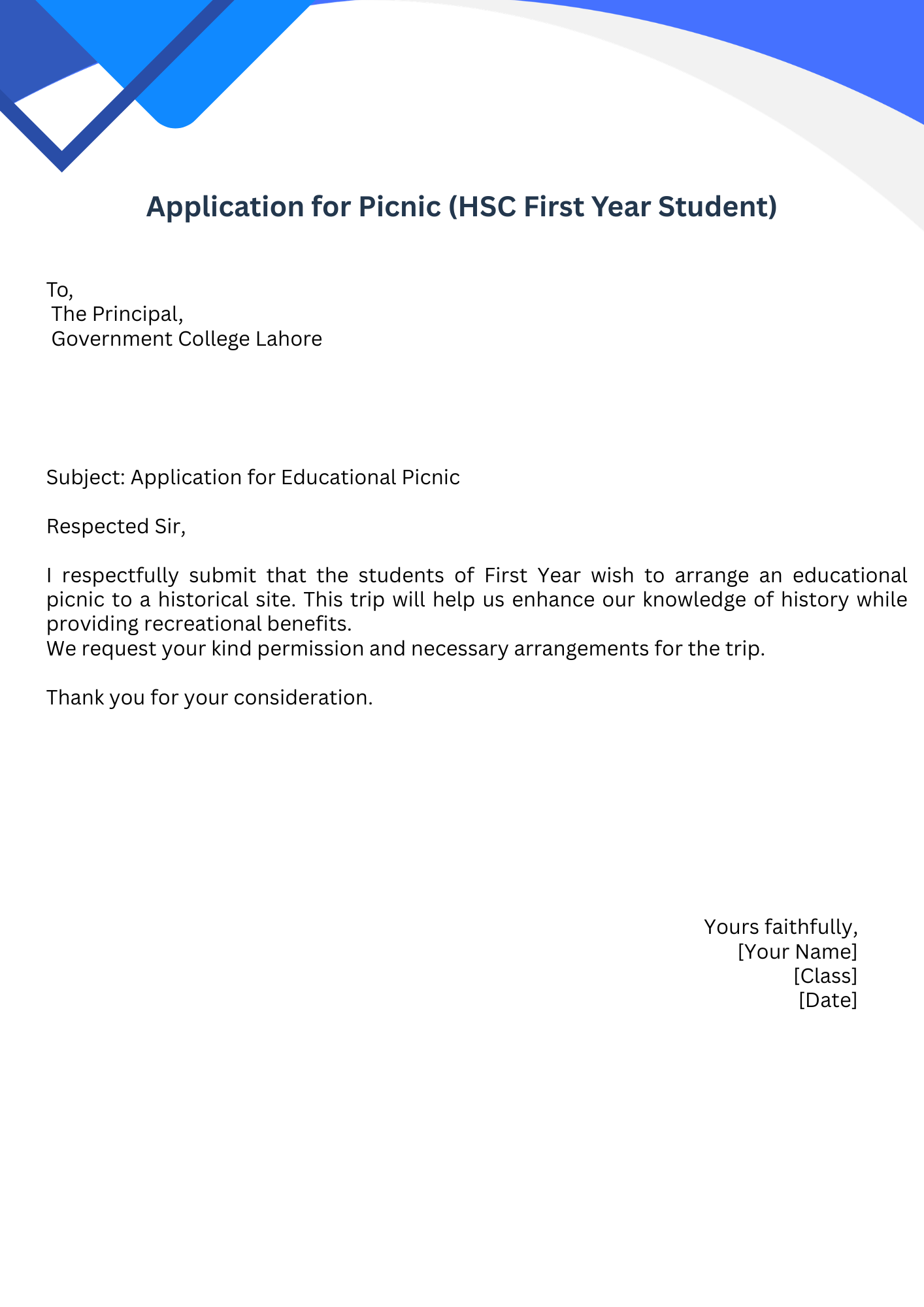 Application for Picnic (HSC First Year Student)

To,
The Principal,
Government College Lahore

Subject: Application for Educational Picnic

Respected Sir,

I respectfully submit that the students of First Year wish to arrange an educational picnic to a historical site. This trip will help us enhance our knowledge of history while providing recreational benefits.
We request your kind permission and necessary arrangements for the trip.

Thank you for your consideration.

Yours faithfully,
[Your Name]
[Class]
[Date]